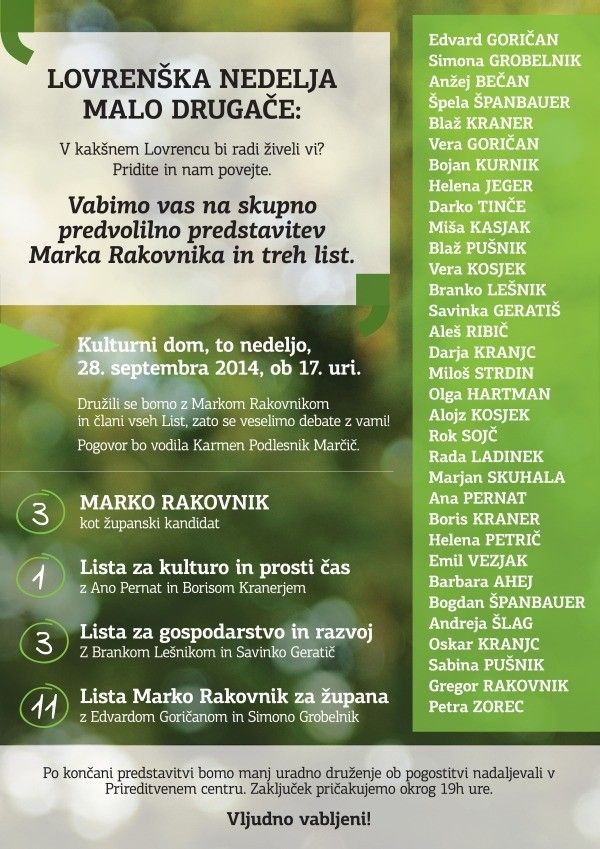 LOVRENŠKA NEDELJA MALO DRUGAČE:

V kakšnem Lovrencu bi radi živeli vi? Pridite in nam povejte.

Vabimo vas na skupno predvolilno predstavitev Marka Rakovnika in treh list.

Kulturni dom, to nedeljo, 28. septembra 2014, ob 17. uri.

Družili se bomo z Markom Rakovnikom in člani vseh List, zato se veselimo debate z vami!

Pogovor bo vodila Karmen Podlesnik Marčič.

3 MARKO RAKOVNIK
kot županski kandidat

1 Lista za kulturo in prosti čas
z Ano Pernat in Borisom Kranerjem

3 Lista za gospodarstvo in razvoj
Z Brankom Lešnikom in Savinko Geratič

11 Lista Marko Rakovnik za župana
z Edvardom Goričanom in Simono Grobelnik

Edvard GORIČAN
Simona GROBELNIK
Anžej BEČAN
Špela ŠPANBAUER
Blaž KRANER
Vera GORIČAN
Bojan KURNIK
Helena JEGER
Darko TINČE
Miša KASJAK
Blaž PUŠNIK
Vera KOSJEK
Branko LEŠNIK
Savinka GERATIŠ
Aleš RIBIČ
Darja KRANJC
Miloš STRDIN
Olga HARTMAN
Alojz KOSJEK
Rok SOJČ
Rada LADINEK
Marjan SKUHALA
Ana PERNAT
Boris KRANER
Helena PETRIČ
Emil VEZJAK
Barbara AHEJ
Bogdan ŠPANBAUER
Andreja ŠLAG
Oskar KRANJC
Sabina PUŠNIK
Gregor RAKOVNIK
Petra ZOREC

Po končani predstavitvi bomo manj uradno druženje ob pogostitvi nadaljevali v Prireditvenem centru. Zaključek pričakujemo okrog 19h ure.

Vljudno vabljeni!